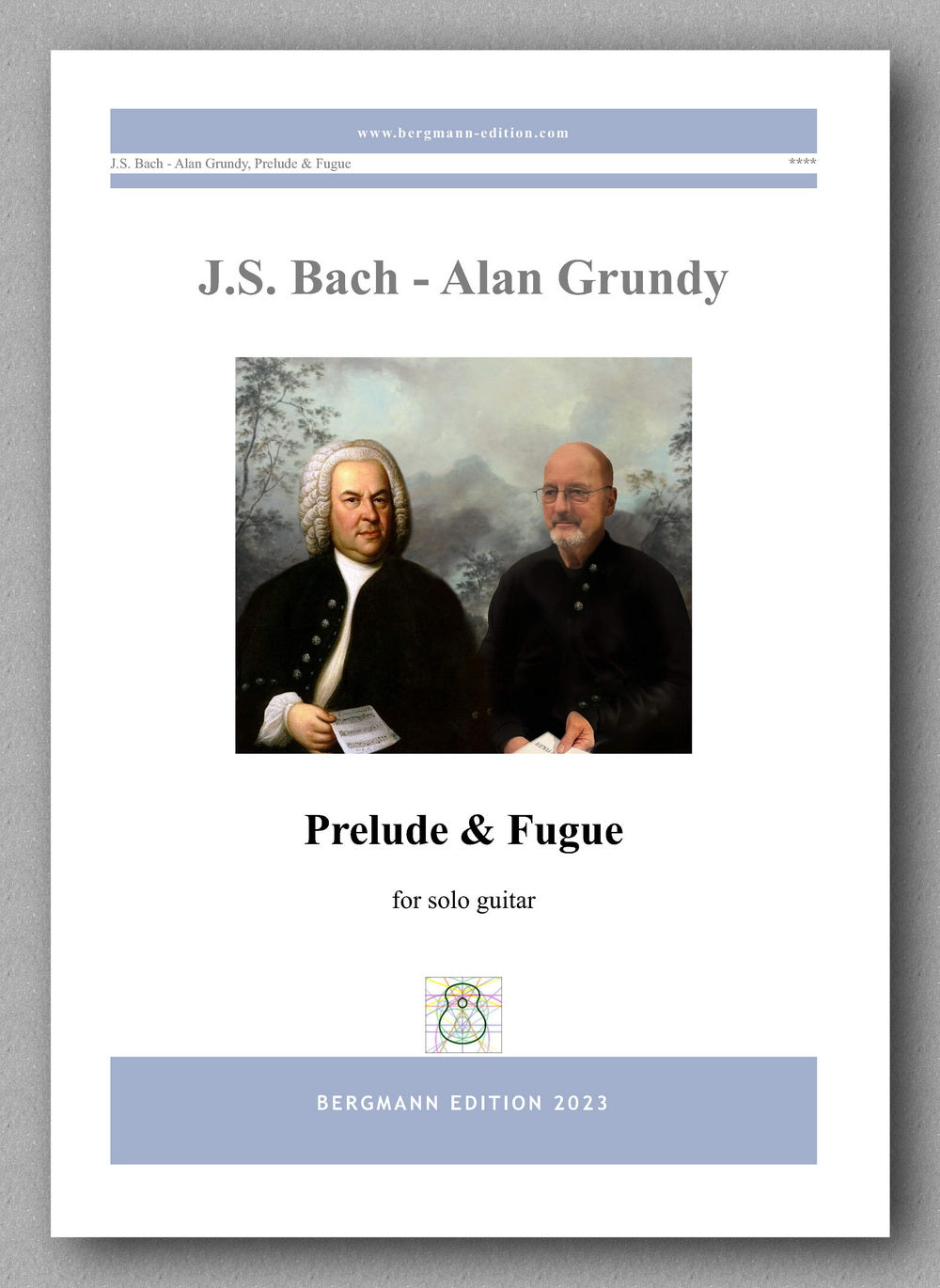 www.bergmann-edition.com

J.S. Bach - Alan Grundy, Prelude & Fugue

****

J.S. Bach - Alan Grundy

Prelude & Fugue

for solo guitar

BERGMANN EDITION 2023